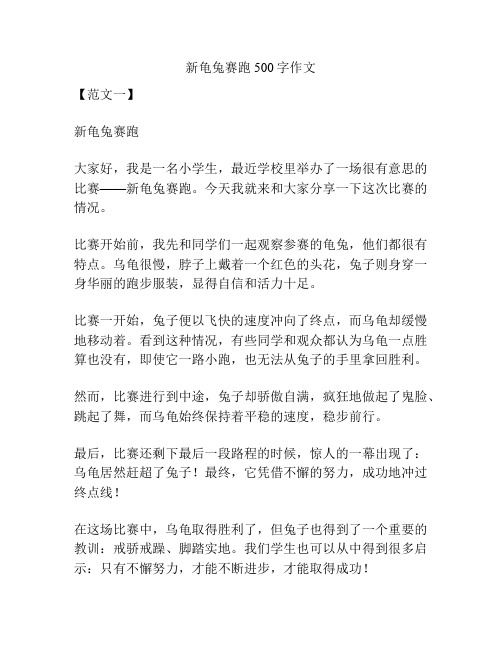 新龟兔赛跑 500 字作文

【范文一】

新龟兔赛跑

大家好，我是一名小学生，最近学校里举办了一场很有意思的比赛——新龟兔赛跑。今天我就来和大家分享一下这次比赛的情况。

比赛开始前，我先和同学们一起观察参赛的龟兔，他们都很有特点。乌龟很慢，脖子上戴着一个红色的头花，兔子则身穿一身华丽的跑步服装，显得自信和活力十足。

比赛一开始，兔子便以飞快的速度冲向了终点，而乌龟却缓慢地移动着。看到这种情况，有些同学和观众都认为乌龟一点胜算也没有，即使它一路小跑，也无法从兔子的手里拿回胜利。

然而，比赛进行到中途，兔子却骄傲自满，疯狂地做起了鬼脸、跳起了舞，而乌龟始终保持着平稳的速度，稳步前行。

最后，比赛还剩下最后一段路程的时候，惊人的一幕出现了：乌龟居然赶超了兔子！最终，它凭借不懈的努力，成功地冲过终点线！

在这场比赛中，乌龟取得胜利了，但兔子也得到了一个重要的教训：戒骄戒躁、脚踏实地。我们学生也可以从中得到很多启示：只有不懈努力，才能不断进步，才能取得成功！